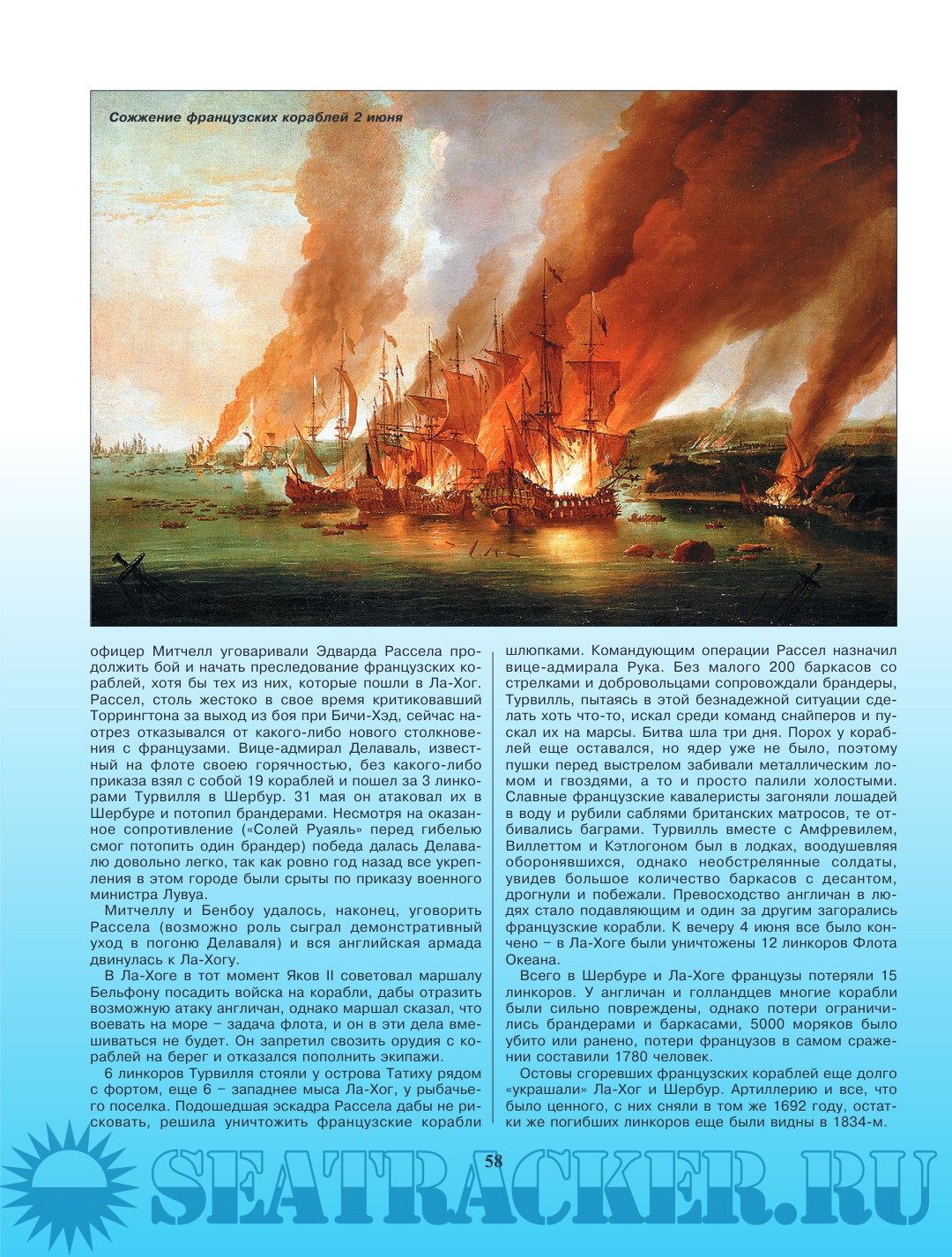 Сожжение французских кораблей 2 июня

офицер Митчелл уговаривали Эдварда Рассела продолжить бой и начать преследование французских кораблей, хотя бы тех из них, которые пошли в Ла-Хог. Рассел, столь жестоко в свое время критиковавший Торрингтона за выход из боя при Бичи-Хэд, сейчас наотрез отказывался от какого-либо нового столкновения с французами. Вице-адмирал Делаваль, известный на флоте своею горячностью, без какого-либо приказа взял с собой 19 кораблей и пошел за 3 линкорами Турвилля в Шербур. 31 мая он атаковал их в Шербуре и потопил брандерами. Несмотря на оказанное сопротивление («Солей Руаяль» перед гибелью смог потопить один брандер) победа далась Делавалю довольно легко, так как ровно год назад все укрепления в этом городе были срыты по приказу военного министра Лувуа.

Митчеллу и Бенбоу удалось, наконец, уговорить Рассела (возможно роль сыграл демонстративный уход в погоню Делаваля) и вся английская армада двинулась к Ла-Хогу.

В Ла-Хоге в тот момент Яков II советовал маршалу Бельфону посадить войска на корабли, дабы отразить возможную атаку англичан, однако маршал сказал, что воевать на море – задача флота, и он в эти дела вмешиваться не будет. Он запретил свозить орудия с кораблей на берег и отказался пополнить экипажи.

6 линкоров Турвилля стояли у острова Татиху рядом с фортом, еще 6 – западнее мыса Ла-Хог, у рыбачьего поселка. Подошедшая эскадра Рассела дабы не рисковать, решила уничтожить французские корабли шлюпками. Командующим операции Рассел назначил вице-адмирала Рука. Без малого 200 баркасов со стрелками и добровольцами сопровождали брандеры, Турвилль, пытаясь в этой безнадежной ситуации сделать хоть что-то, искал среди команд снайперов и пускал их на марсы. Битва шла три дня. Порох у кораблей еще оставался, но ядер уже не было, поэтому пушки перед выстрелом забивали металлическим ломом и гвоздями, а то и просто палили холостыми. Славные французские кавалеристы загоняли лошадей в воду и рубили саблями британских матросов, те отбивались баграми. Турвилль вместе с Амфревилем, Виллеттом и Кэтлогоном был в лодках, воодушевляя оборонявшихся, однако необстрелянные солдаты, увидев большое количество баркасов с десантом, дрогнули и побежали. Превосходство англичан в людях стало подавляющим и один за другим загорались французские корабли. К вечеру 4 июня все было кончено – в Ла-Хоге были уничтожены 12 линкоров Флота Океана.

Всего в Шербуре и Ла-Хоге французы потеряли 15 линкоров. У англичан и голландцев многие корабли были сильно повреждены, однако потери ограничились брандерами и баркасами, 5000 моряков было убито или ранено, потери французов в самом сражении составили 1780 человек.

Остовы сгоревших французских кораблей еще долго «украшали» Ла-Хог и Шербур. Артиллерию и все, что было ценного, с них сняли в том же 1692 году, остатки же погибших линкоров еще были видны в 1834-м.

58

SEATRACKER.RU